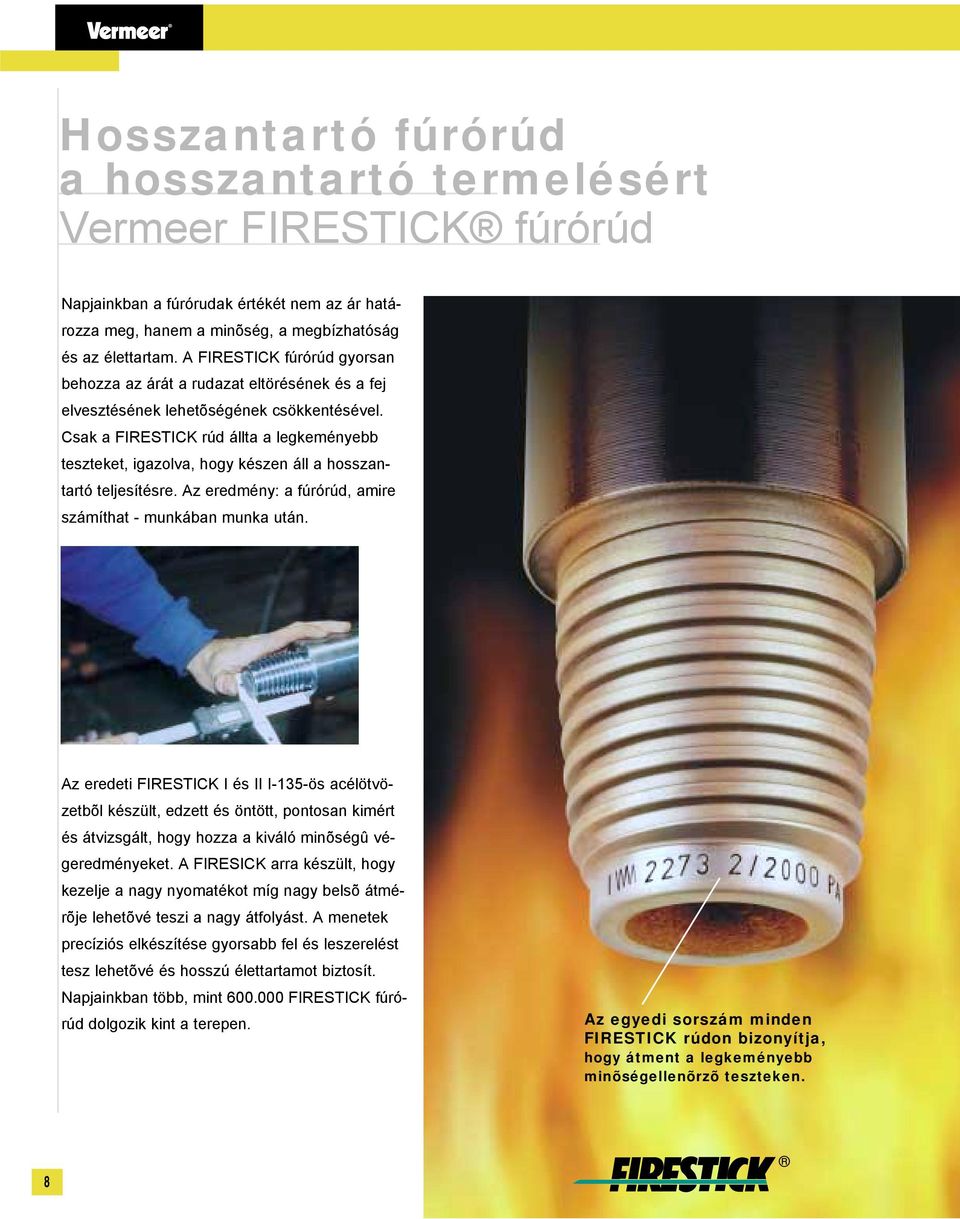 Vermeer®

Hosszantartó fúrórúd a hosszantartó termelésért Vermeer FIRESTICK® fúrórúd

Napjainkban a fúrórudak értékét nem az ár határozza meg, hanem a minõség, a megbízhatóság és az élettartam. A FIRESTICK fúrórúd gyorsan behozza az árát a rudazat eltörésének és a fej elvesztésének lehetõségének csökkentésével. Csak a FIRESTICK rúd állta a legkeményebb teszteket, igazolva, hogy készen áll a hosszantartó teljesítésre. Az eredmény: a fúrórúd, amire számíthat - munkában munka után.

Az eredeti FIRESTICK I és II I-135-ös acélötvözetbõl készült, edzett és öntött, pontosan kimért és átvizsgált, hogy hozza a kiváló minõségû végeredményeket. A FIRESICK arra készült, hogy kezelje a nagy nyomatékot míg nagy belsõ átmérõje lehetõvé teszi a nagy átfolyást. A menetek precíziós elkészítése gyorsabb fel és leszerelést tesz lehetõvé és hosszú élettartamot biztosít. Napjainkban több, mint 600.000 FIRESTICK fúrórúd dolgozik kint a terepen.

IWM 2273 2/2000 PA

Az egyedi sorszám minden FIRESTICK rúdon bizonyítja, hogy átment a legkeményebb minõségellenõrzõ teszteken.

8

FIRESTICK®